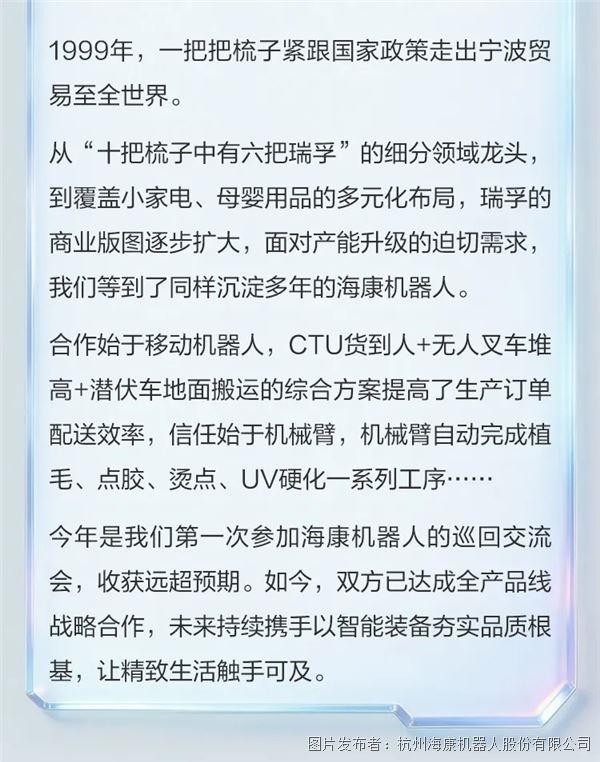 1999年，一把把梳子紧跟国家政策走出宁波贸易至全世界。

从“十把梳子中有六把瑞孚”的细分领域龙头，到覆盖小家电、母婴用品的多元化布局，瑞孚的商业版图逐步扩大，面对产能升级的迫切需求，我们等到了同样沉淀多年的海康机器人。

合作始于移动机器人，CTU货到人+无人叉车堆高+潜伏车地面搬运的综合方案提高了生产订单配送效率，信任始于机械臂，机械臂自动完成植毛、点胶、烫点、UV硬化一系列工序……

今年是我们第一次参加海康机器人的巡回交流会，收获远超预期。如今，双方已达成全产品线战略合作，未来持续携手以智能装备夯实品质根基，让精致生活触手可及。

图片发布者：杭州海康机器人股份有限公司